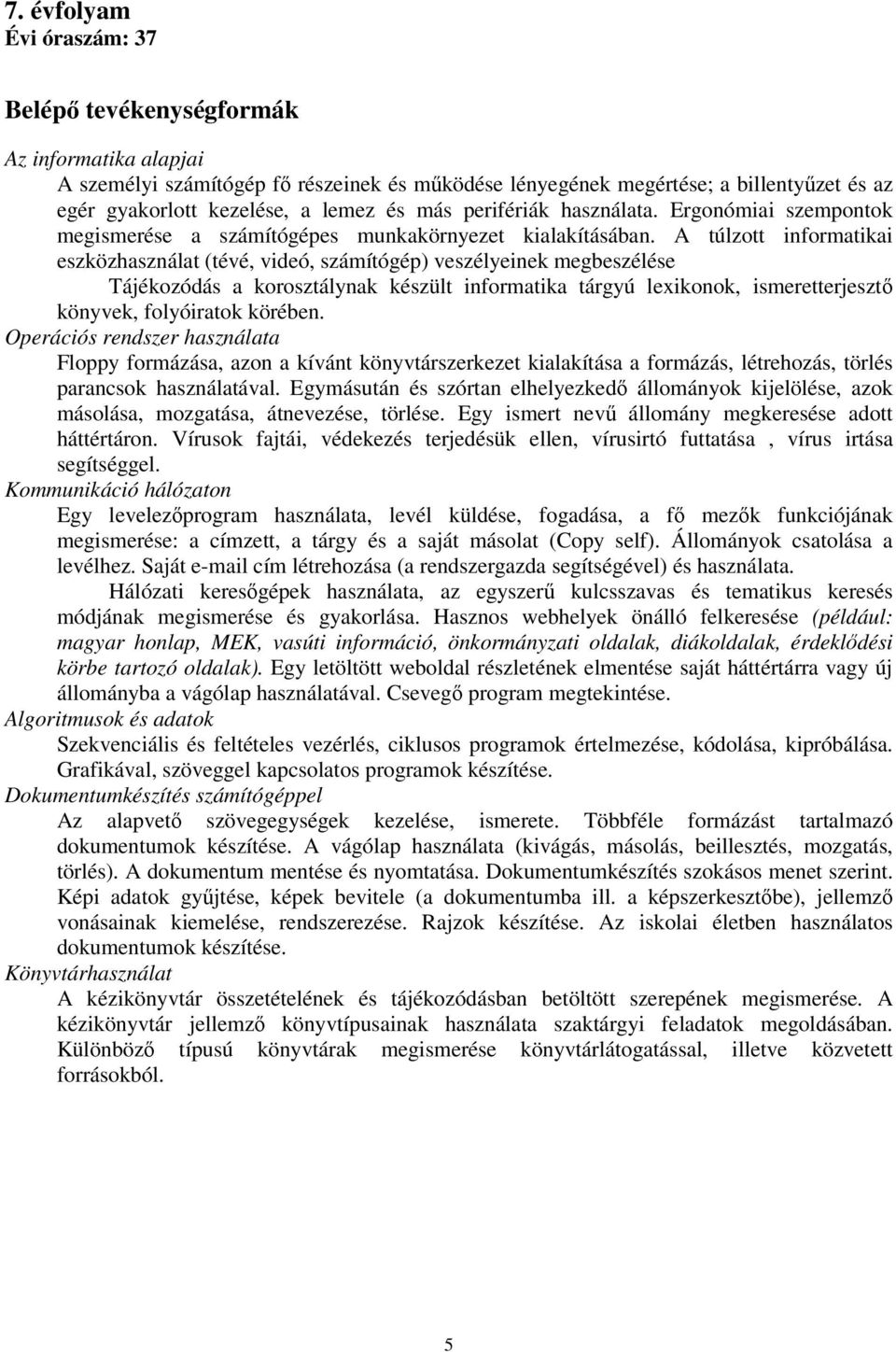 7. évfolyam
Évi óraszám: 37

Belépő tevékenységformák

Az informatika alapjai
A személyi számítógép fő részeinek és működése lényegének megértése; a billentyűzet és az egér gyakorlott kezelése, a lemez és más perifériák használata. Ergonómiai szempontok megismerése a számítógépes munkakörnyezet kialakításában. A túlzott informatikai eszközhasználat (tévé, videó, számítógép) veszélyeinek megbeszélése

Tájékozódás a korosztálynak készült informatika tárgyú lexikonok, ismeretterjesztő könyvek, folyóiratok körében.

Operációs rendszer használata
Floppy formázása, azon a kívánt könyvtárszerkezet kialakítása a formázás, létrehozás, törlés parancsok használatával. Egymásután és szórtan elhelyezkedő állományok kijelölése, azok másolása, mozgatása, átnevezése, törlése. Egy ismert nevű állomány megkeresése adott háttértáron. Vírusok fajtái, védekezés terjedésük ellen, vírusirtó futtatása , vírus irtása segítséggel.

Kommunikáció hálózaton
Egy levelezőprogram használata, levél küldése, fogadása, a fő mezők funkciójának megismerése: a címzett, a tárgy és a saját másolat (Copy self). Állományok csatolása a levélhez. Saját e-mail cím létrehozása (a rendszergazda segítségével) és használata.

Hálózati keresőgépek használata, az egyszerű kulcsszavas és tematikus keresés módjának megismerése és gyakorlása. Hasznos webhelyek önálló felkeresése (például: magyar honlap, MEK, vasúti információ, önkormányzati oldalak, diákoldalak, érdeklődési körbe tartozó oldalak). Egy letöltött weboldal részletének elmentése saját háttértárra vagy új állományba a vágólap használatával. Csevegő program megtekintése.

Algoritmusok és adatok
Szekvenciális és feltételes vezérlés, ciklusos programok értelmezése, kódolása, kipróbálása. Grafikával, szöveggel kapcsolatos programok készítése.

Dokumentumkészítés számítógéppel
Az alapvető szövegegységek kezelése, ismerete. Többféle formázást tartalmazó dokumentumok készítése. A vágólap használata (kivágás, másolás, beillesztés, mozgatás, törlés). A dokumentum mentése és nyomtatása. Dokumentumkészítés szokásos menet szerint. Képi adatok gyűjtése, képek bevitele (a dokumentumba ill. a képszerkesztőbe), jellemző vonásainak kiemelése, rendszerezése. Rajzok készítése. Az iskolai életben használatos dokumentumok készítése.

Könyvtárhasználat
A kézikönyvtár összetételének és tájékozódásban betöltött szerepének megismerése. A kézikönyvtár jellemző könyvtípusainak használata szaktárgyi feladatok megoldásában. Különböző típusú könyvtárak megismerése könyvtárlátogatással, illetve közvetett forrásokból.

5